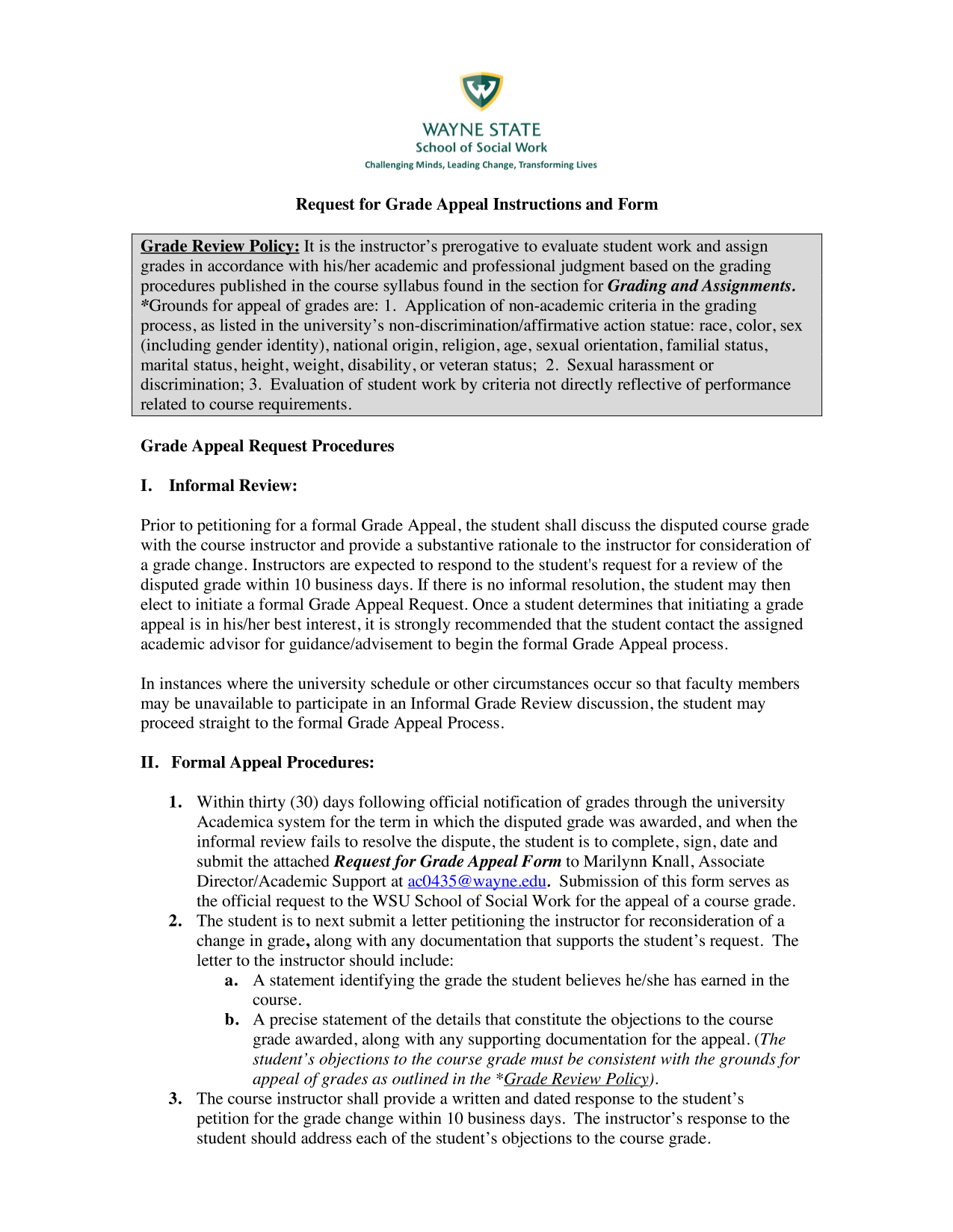 WAYNE STATE
School of Social Work
Challenging Minds, Leading Change, Transforming Lives

Request for Grade Appeal Instructions and Form

Grade Review Policy: It is the instructor's prerogative to evaluate student work and assign grades in accordance with his/her academic and professional judgment based on the grading procedures published in the course syllabus found in the section for Grading and Assignments. *Grounds for appeal of grades are: 1. Application of non-academic criteria in the grading process, as listed in the university's non-discrimination/affirmative action statue: race, color, sex (including gender identity), national origin, religion, age, sexual orientation, familial status, marital status, height, weight, disability, or veteran status; 2. Sexual harassment or discrimination; 3. Evaluation of student work by criteria not directly reflective of performance related to course requirements.

Grade Appeal Request Procedures

I. Informal Review:

Prior to petitioning for a formal Grade Appeal, the student shall discuss the disputed course grade with the course instructor and provide a substantive rationale to the instructor for consideration of a grade change. Instructors are expected to respond to the student's request for a review of the disputed grade within 10 business days. If there is no informal resolution, the student may then elect to initiate a formal Grade Appeal Request. Once a student determines that initiating a grade appeal is in his/her best interest, it is strongly recommended that the student contact the assigned academic advisor for guidance/advisement to begin the formal Grade Appeal process.

In instances where the university schedule or other circumstances occur so that faculty members may be unavailable to participate in an Informal Grade Review discussion, the student may proceed straight to the formal Grade Appeal Process.

II. Formal Appeal Procedures:

1. Within thirty (30) days following official notification of grades through the university Academica system for the term in which the disputed grade was awarded, and when the informal review fails to resolve the dispute, the student is to complete, sign, date and submit the attached Request for Grade Appeal Form to Marilynn Knall, Associate Director/Academic Support at ac0435@wayne.edu. Submission of this form serves as the official request to the WSU School of Social Work for the appeal of a course grade.
2. The student is to next submit a letter petitioning the instructor for reconsideration of a change in grade, along with any documentation that supports the student's request. The letter to the instructor should include:
a. A statement identifying the grade the student believes he/she has earned in the course.
b. A precise statement of the details that constitute the objections to the course grade awarded, along with any supporting documentation for the appeal. (The student's objections to the course grade must be consistent with the grounds for appeal of grades as outlined in the *Grade Review Policy).
3. The course instructor shall provide a written and dated response to the student's petition for the grade change within 10 business days. The instructor's response to the student should address each of the student's objections to the course grade.